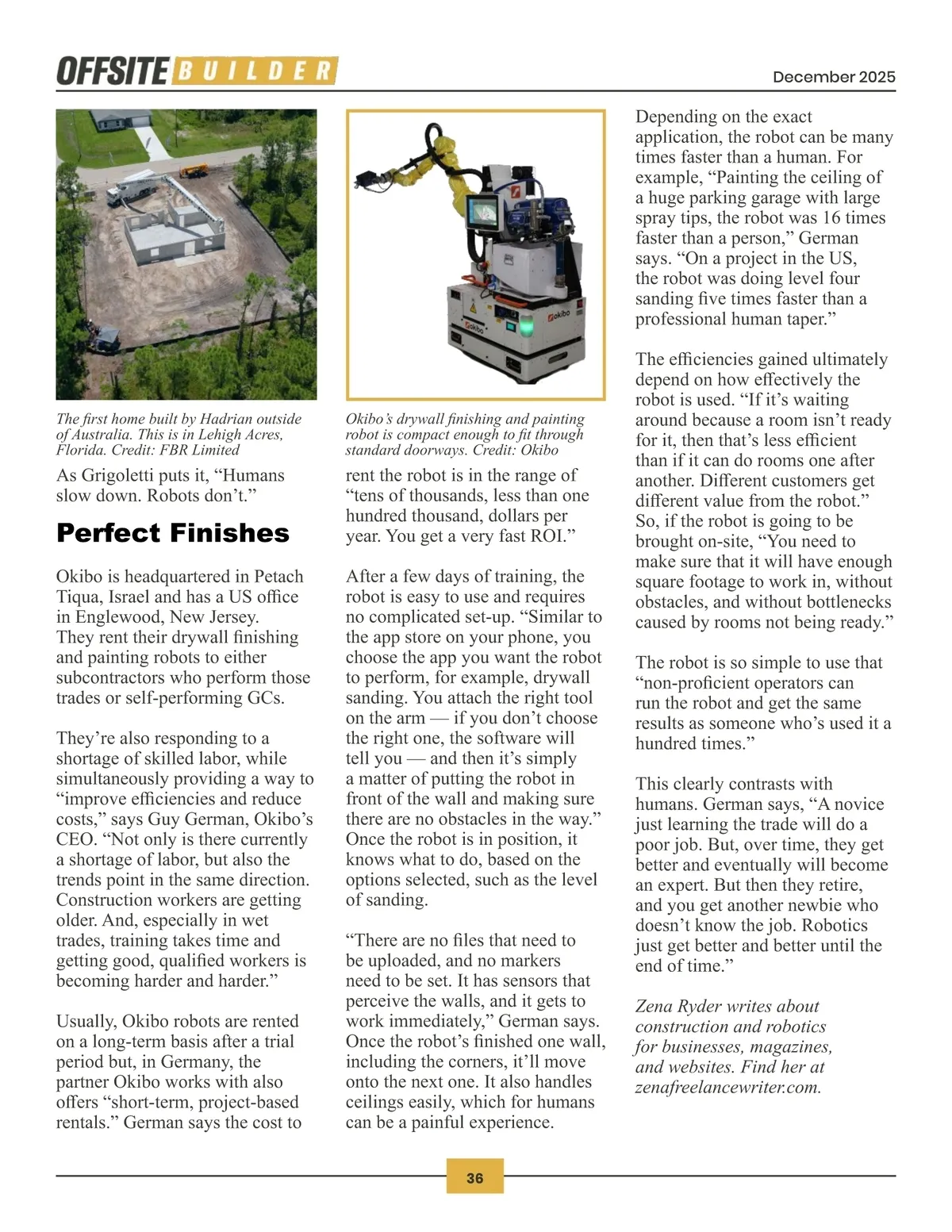 OFFSITE BUILDER

December 2025

The first home built by Hadrian outside of Australia. This is in Lehigh Acres, Florida. Credit: FBR Limited

As Grigoletti puts it, “Humans slow down. Robots don’t.”

Perfect Finishes

Okibo is headquartered in Petach Tiqua, Israel and has a US office in Englewood, New Jersey. They rent their drywall finishing and painting robots to either subcontractors who perform those trades or self-performing GCs.

They’re also responding to a shortage of skilled labor, while simultaneously providing a way to “improve efficiencies and reduce costs,” says Guy German, Okibo’s CEO. “Not only is there currently a shortage of labor, but also the trends point in the same direction. Construction workers are getting older. And, especially in wet trades, training takes time and getting good, qualified workers is becoming harder and harder.”

Usually, Okibo robots are rented on a long-term basis after a trial period but, in Germany, the partner Okibo works with also offers “short-term, project-based rentals.” German says the cost to

okibo

okibo

Okibo’s drywall finishing and painting robot is compact enough to fit through standard doorways. Credit: Okibo

rent the robot is in the range of “tens of thousands, less than one hundred thousand, dollars per year. You get a very fast ROI.”

After a few days of training, the robot is easy to use and requires no complicated set-up. “Similar to the app store on your phone, you choose the app you want the robot to perform, for example, drywall sanding. You attach the right tool on the arm — if you don’t choose the right one, the software will tell you — and then it’s simply a matter of putting the robot in front of the wall and making sure there are no obstacles in the way.” Once the robot is in position, it knows what to do, based on the options selected, such as the level of sanding.

“There are no files that need to be uploaded, and no markers need to be set. It has sensors that perceive the walls, and it gets to work immediately,” German says. Once the robot’s finished one wall, including the corners, it’ll move onto the next one. It also handles ceilings easily, which for humans can be a painful experience.

Depending on the exact application, the robot can be many times faster than a human. For example, “Painting the ceiling of a huge parking garage with large spray tips, the robot was 16 times faster than a person,” German says. “On a project in the US, the robot was doing level four sanding five times faster than a professional human taper.”

The efficiencies gained ultimately depend on how effectively the robot is used. “If it’s waiting around because a room isn’t ready for it, then that’s less efficient than if it can do rooms one after another. Different customers get different value from the robot.” So, if the robot is going to be brought on-site, “You need to make sure that it will have enough square footage to work in, without obstacles, and without bottlenecks caused by rooms not being ready.”

The robot is so simple to use that “non-proficient operators can run the robot and get the same results as someone who’s used it a hundred times.”

This clearly contrasts with humans. German says, “A novice just learning the trade will do a poor job. But, over time, they get better and eventually will become an expert. But then they retire, and you get another newbie who doesn’t know the job. Robotics just get better and better until the end of time.”

Zena Ryder writes about construction and robotics for businesses, magazines, and websites. Find her at zenafreelancewriter.com.

36